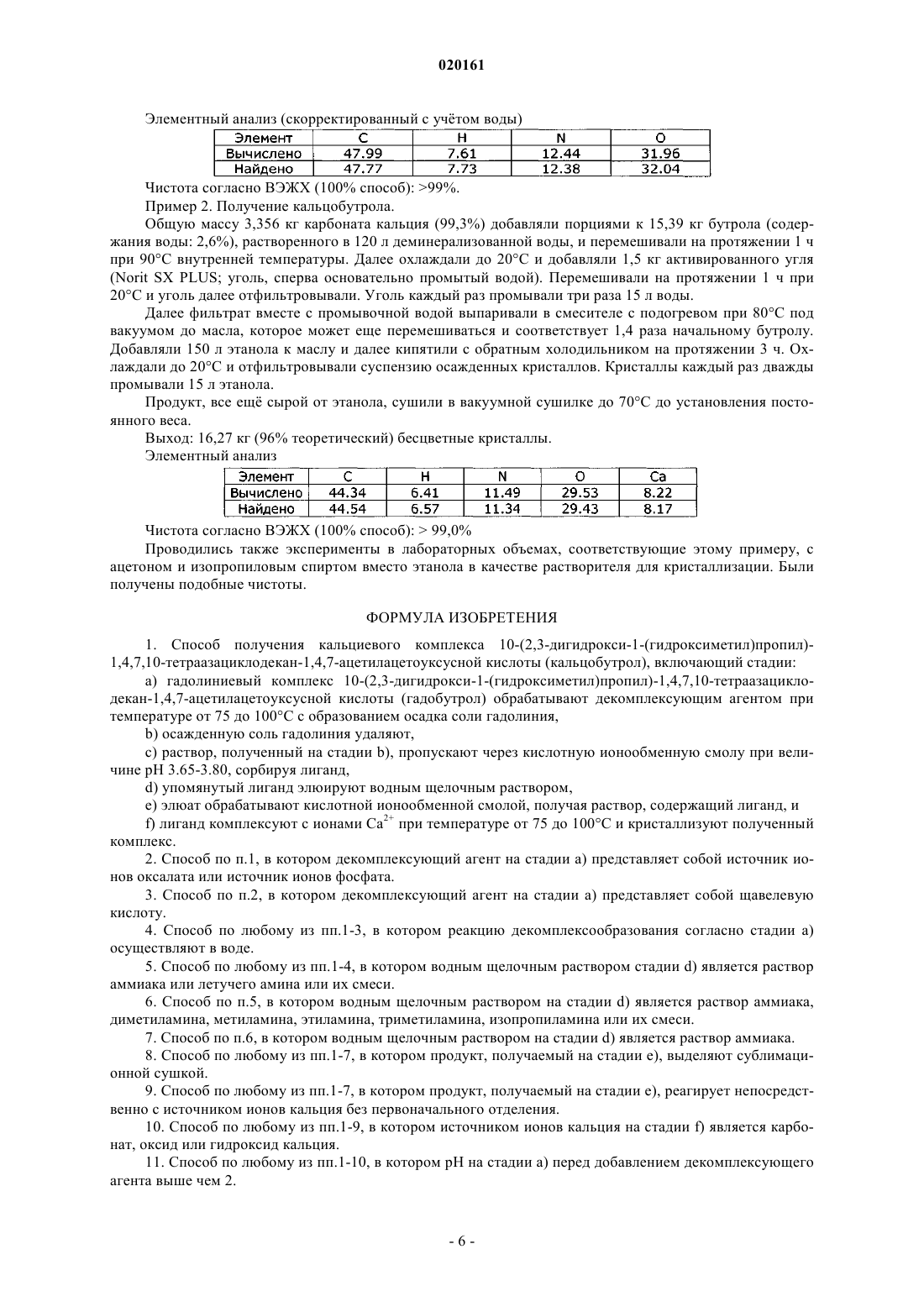 020161

Элементный анализ (скорректированный с учётом воды)

| Элемент | C | H | N | O |
|---|---|---|---|---|
| Вычислено | 47.99 | 7.61 | 12.44 | 31.96 |
| Найдено | 47.77 | 7.73 | 12.38 | 32.04 |

Чистота согласно ВЭЖХ (100% способ): >99%.

Пример 2. Получение кальцобутрола.

Общую массу 3,356 кг карбоната кальция (99,3%) добавляли порциями к 15,39 кг бутрола (содержания воды: 2,6%), растворенного в 120 л деминерализованной воды, и перемешивали на протяжении 1 ч при 90°C внутренней температуры. Далее охлаждали до 20°C и добавляли 1,5 кг активированного угля (Norit SX PLUS; уголь, сперва основательно промытый водой). Перемешивали на протяжении 1 ч при 20°C и уголь далее отфильтровывали. Уголь каждый раз промывали три раза 15 л воды.

Далее фильтрат вместе с промывочной водой выпаривали в смесителе с подогревом при 80°C под вакуумом до масла, которое может еще перемешиваться и соответствует 1,4 раза начальному бутролу. Добавляли 150 л этанола к маслу и далее кипятили с обратным холодильником на протяжении 3 ч. Охлаждали до 20°C и отфильтровывали суспензию осажденных кристаллов. Кристаллы каждый раз дважды промывали 15 л этанола.

Продукт, все ещё сырой от этанола, сушили в вакуумной сушилке до 70°C до установления постоянного веса.

Выход: 16,27 кг (96% теоретический) бесцветные кристаллы.

Элементный анализ

| Элемент | C | H | N | O | Ca |
|---|---|---|---|---|---|
| Вычислено | 44.34 | 6.41 | 11.49 | 29.53 | 8.22 |
| Найдено | 44.54 | 6.57 | 11.34 | 29.43 | 8.17 |

Чистота согласно ВЭЖХ (100% способ): > 99,0%

Проводились также эксперименты в лабораторных объемах, соответствующие этому примеру, с ацетоном и изопропиловым спиртом вместо этанола в качестве растворителя для кристаллизации. Были получены подобные чистоты.

ФОРМУЛА ИЗОБРЕТЕНИЯ

1. Способ получения кальциевого комплекса 10-(2,3-дигидрокси-1-(гидроксиметил)пропил)-1,4,7,10-тетраазациклодекан-1,4,7-ацетилацетоуксусной кислоты (кальцобутрол), включающий стадии:

a) гадолиниевый комплекс 10-(2,3-дигидрокси-1-(гидроксиметил)пропил)-1,4,7,10-тетраазациклодекан-1,4,7-ацетилацетоуксусной кислоты (гадобутрол) обрабатывают декомплексующим агентом при температуре от 75 до 100°C с образованием осадка соли гадолиния,

b) осажденную соль гадолиния удаляют,

c) раствор, полученный на стадии b), пропускают через кислотную ионообменную смолу при величине pH 3.65-3.80, сорбируя лиганд,

d) упомянутый лиганд элюируют водным щелочным раствором,

e) элюат обрабатывают кислотной ионообменной смолой, получая раствор, содержащий лиганд, и

f) лиганд комплексуют с ионами $Ca^{2+}$ при температуре от 75 до 100°C и кристаллизуют полученный комплекс.

2. Способ по п.1, в котором декомплексующий агент на стадии a) представляет собой источник ионов оксалата или источник ионов фосфата.

3. Способ по п.2, в котором декомплексующий агент на стадии a) представляет собой щавелевую кислоту.

4. Способ по любому из пп.1-3, в котором реакцию декомплексообразования согласно стадии a) осуществляют в воде.

5. Способ по любому из пп.1-4, в котором водным щелочным раствором стадии d) является раствор аммиака или летучего амина или их смеси.

6. Способ по п.5, в котором водным щелочным раствором на стадии d) является раствор аммиака, диметиламина, метиламина, этиламина, триметиламина, изопропиламина или их смеси.

7. Способ по п.6, в котором водным щелочным раствором на стадии d) является раствор аммиака.

8. Способ по любому из пп.1-7, в котором продукт, получаемый на стадии e), выделяют сублимационной сушкой.

9. Способ по любому из пп.1-7, в котором продукт, получаемый на стадии e), реагирует непосредственно с источником ионов кальция без первоначального отделения.

10. Способ по любому из пп.1-9, в котором источником ионов кальция на стадии f) является карбонат, оксид или гидроксид кальция.

11. Способ по любому из пп.1-10, в котором pH на стадии a) перед добавлением декомплексующего агента выше чем 2.

- 6 -